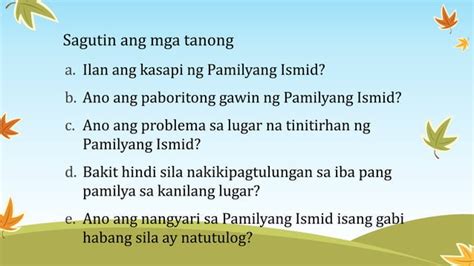 Sagutin ang mga tanong

a. Ilan ang kasapi ng Pamilyang Ismid?

b. Ano ang paboritong gawin ng Pamilyang Ismid?

c. Ano ang problema sa lugar na tinitirhan ng Pamilyang Ismid?

d. Bakit hindi sila nakikipagtulungan sa iba pang pamilya sa kanilang lugar?

e. Ano ang nangyari sa Pamilyang Ismid isang gabi habang sila ay natutulog?